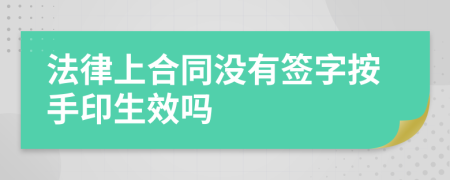 法律上合同没有签字按手印生效吗